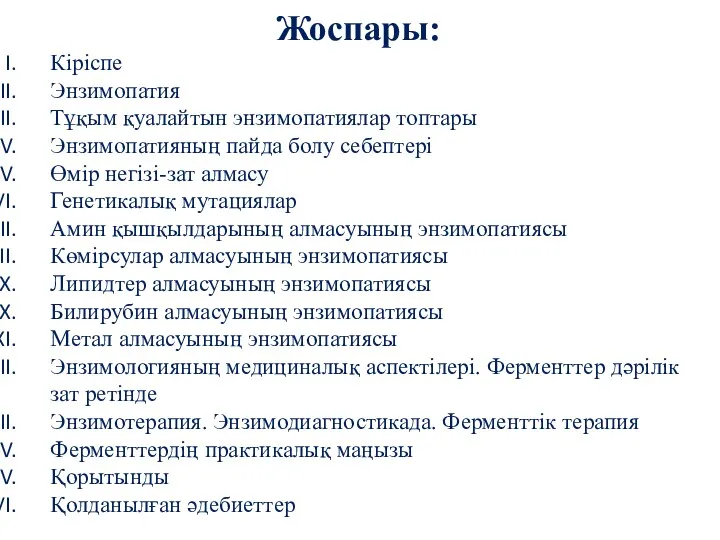 Жоспары:

I. Кіріспе
II. Энзимопатия
II. Тұқым қуалайтын энзимопатиялар топтары
V. Энзимопатияның пайда болу себептері
V. Өмір негізі-зат алмасу
VI. Генетикалық мутациялар
II. Амин қышқылдарының алмасуының энзимопатиясы
II. Көмірсулар алмасуының энзимопатиясы
X. Липидтер алмасуының энзимопатиясы
X. Билирубин алмасуының энзимопатиясы
XI. Метал алмасуының энзимопатиясы
II. Энзимологияның медициналық аспектілері. Ферменттер дәрілік зат ретінде
II. Энзимотерапия. Энзимодиагностикада. Ферменттік терапия
V. Ферменттердің практикалық маңызы
V. Қорытынды
VI. Қолданылған әдебиеттер